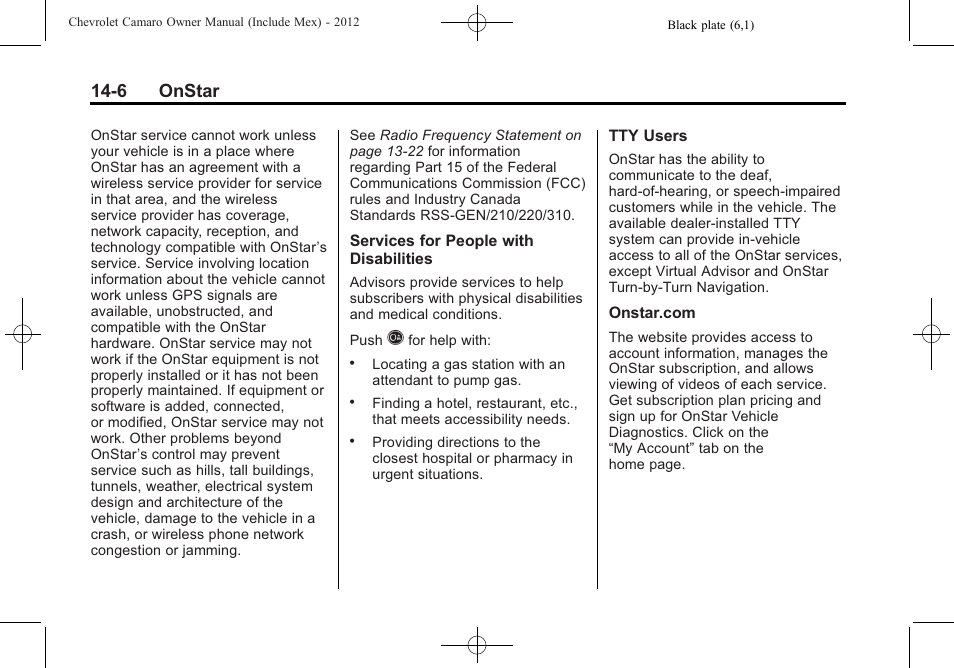 Chevrolet Camaro Owner Manual (Include Mex) - 2012

Black plate (6,1)

14-6 OnStar

OnStar service cannot work unless your vehicle is in a place where OnStar has an agreement with a wireless service provider for service in that area, and the wireless service provider has coverage, network capacity, reception, and technology compatible with OnStar's service. Service involving location information about the vehicle cannot work unless GPS signals are available, unobstructed, and compatible with the OnStar hardware. OnStar service may not work if the OnStar equipment is not properly installed or it has not been properly maintained. If equipment or software is added, connected, or modified, OnStar service may not work. Other problems beyond OnStar's control may prevent service such as hills, tall buildings, tunnels, weather, electrical system design and architecture of the vehicle, damage to the vehicle in a crash, or wireless phone network congestion or jamming.

See Radio Frequency Statement on page 13-22 for information regarding Part 15 of the Federal Communications Commission (FCC) rules and Industry Canada Standards RSS-GEN/210/220/310.

Services for People with Disabilities

Advisors provide services to help subscribers with physical disabilities and medical conditions.

Push for help with:

• Locating a gas station with an attendant to pump gas.

• Finding a hotel, restaurant, etc., that meets accessibility needs.

• Providing directions to the closest hospital or pharmacy in urgent situations.

TTY Users

OnStar has the ability to communicate to the deaf, hard-of-hearing, or speech-impaired customers while in the vehicle. The available dealer-installed TTY system can provide in-vehicle access to all of the OnStar services, except Virtual Advisor and OnStar Turn-by-Turn Navigation.

Onstar.com

The website provides access to account information, manages the OnStar subscription, and allows viewing of videos of each service. Get subscription plan pricing and sign up for OnStar Vehicle Diagnostics. Click on the "My Account" tab on the home page.